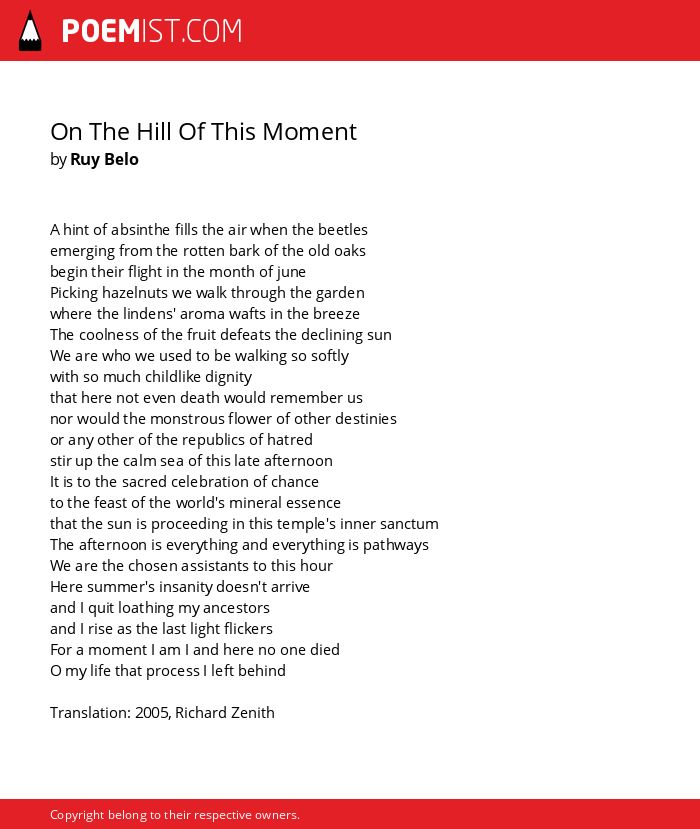 POEMIST.COM

On The Hill Of This Moment
by Ruy Belo

A hint of absinthe fills the air when the beetles
emerging from the rotten bark of the old oaks
begin their flight in the month of june
Picking hazelnuts we walk through the garden
where the lindens' aroma wafts in the breeze
The coolness of the fruit defeats the declining sun
We are who we used to be walking so softly
with so much childlike dignity
that here not even death would remember us
nor would the monstrous flower of other destinies
or any other of the republics of hatred
stir up the calm sea of this late afternoon
It is to the sacred celebration of chance
to the feast of the world's mineral essence
that the sun is proceeding in this temple's inner sanctum
The afternoon is everything and everything is pathways
We are the chosen assistants to this hour
Here summer's insanity doesn't arrive
and I quit loathing my ancestors
and I rise as the last light flickers
For a moment I am I and here no one died
O my life that process I left behind

Translation: 2005, Richard Zenith

Copyright belong to their respective owners.